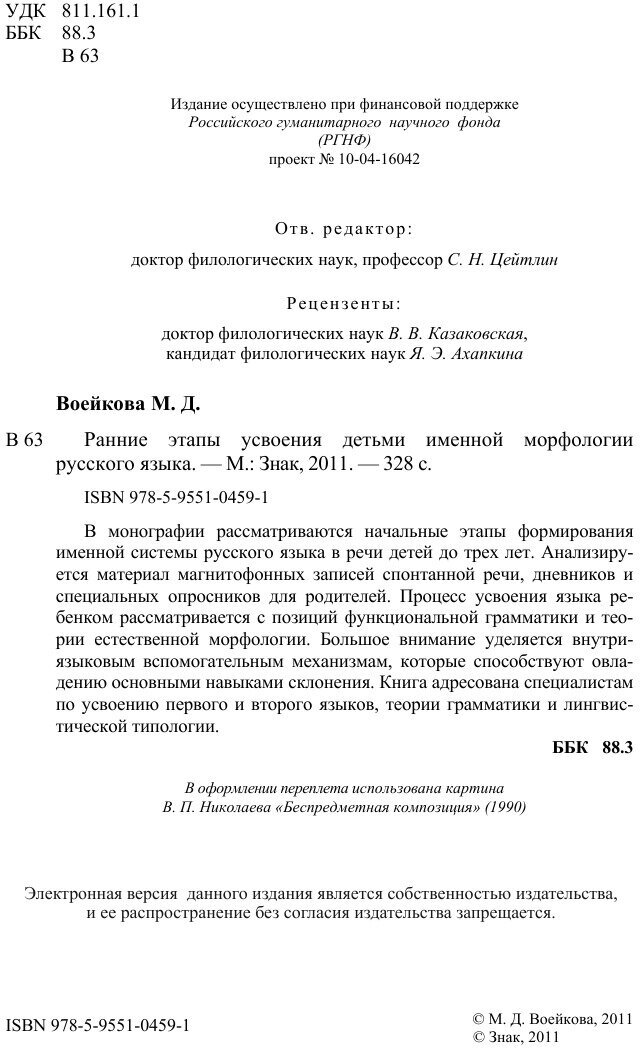 УДК 811.161.1
ББК 88.3
В 63

Издание осуществлено при финансовой поддержке
Российского гуманитарного научного фонда
(РГНФ)
проект № 10-04-16042

Отв. редактор:
доктор филологических наук, профессор С. Н. Цейтлин

Рецензенты:
доктор филологических наук В. В. Казаковская,
кандидат филологических наук Я. Э. Ахапкина

Воейкова М. Д.

В 63 Ранние этапы усвоения детьми именной морфологии русского языка. — М.: Знак, 2011. — 328 с.

ISBN 978-5-9551-0459-1

В монографии рассматриваются начальные этапы формирования именной системы русского языка в речи детей до трех лет. Анализируется материал магнитофонных записей спонтанной речи, дневников и специальных опросников для родителей. Процесс усвоения языка ребенком рассматривается с позиций функциональной грамматики и теории естественной морфологии. Большое внимание уделяется внутриязыковым вспомогательным механизмам, которые способствуют овладению основными навыками склонения. Книга адресована специалистам по усвоению первого и второго языков, теории грамматики и лингвистической типологии.

ББК 88.3

В оформлении переплета использована картина
В. П. Николаева «Беспредметная композиция» (1990)

Электронная версия данного издания является собственностью издательства,
и ее распространение без согласия издательства запрещается.

ISBN 978-5-9551-0459-1

© М. Д. Воейкова, 2011
© Знак, 2011